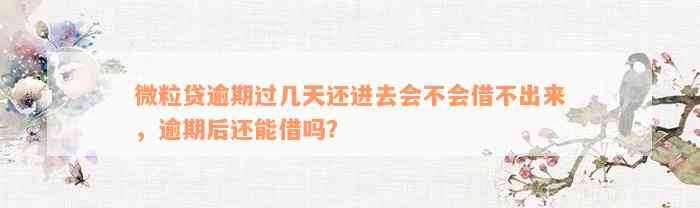 微粒贷逾期过几天还进去会不会借不出来，逾期后还能借吗？